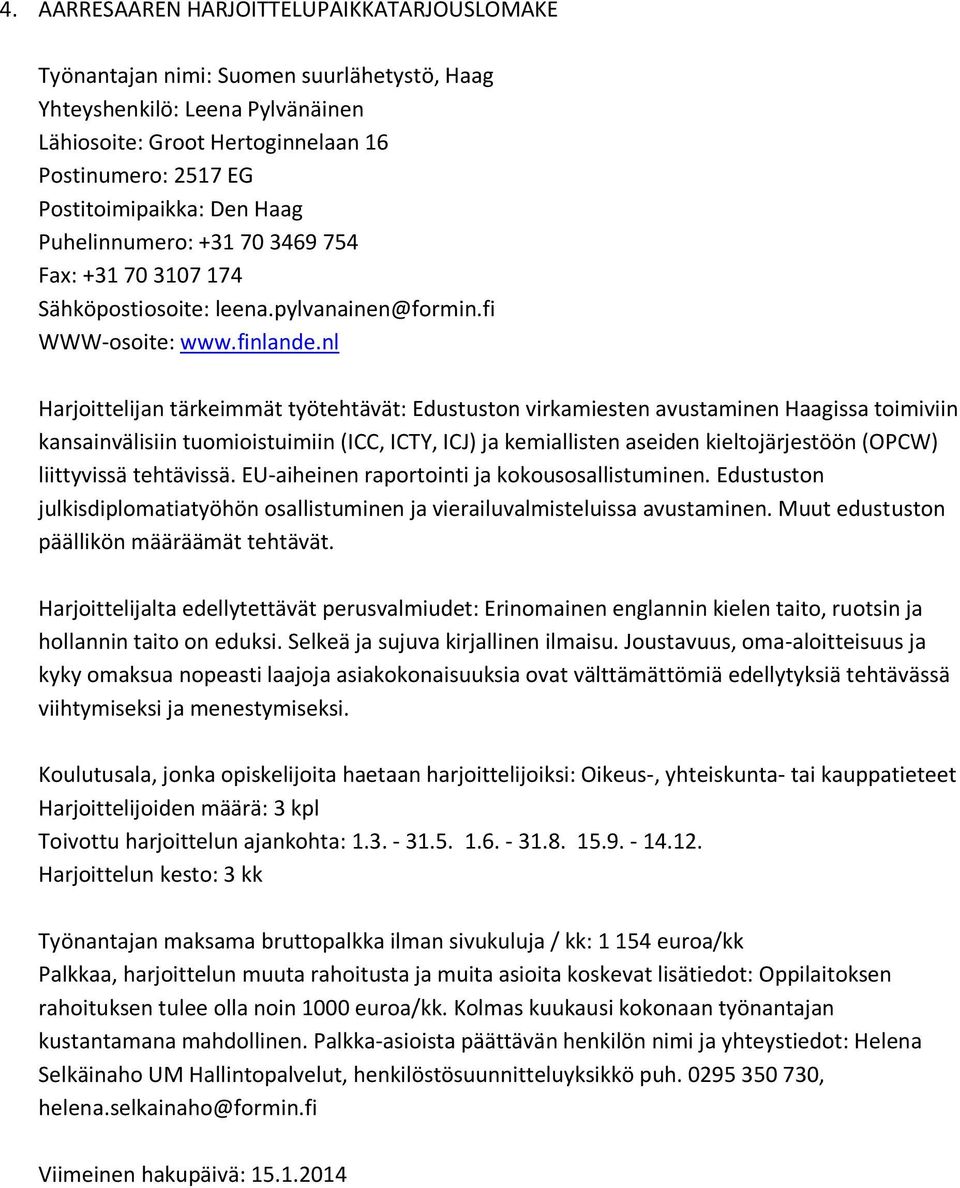 4. AARRESAAREN HARJOITTELUPAIKKATARJOUSLOMAKE

Työnantajan nimi: Suomen suurlähetystö, Haag
Yhteyshenkilö: Leena Pylvänäinen
Lähiosoite: Groot Hertoginnelaan 16
Postinumero: 2517 EG
Postitoimipaikka: Den Haag
Puhelinnumero: +31 70 3469 754
Fax: +31 70 3107 174
Sähköpostiosoite: leena.pylvanainen@formin.fi
WWW-osoite: www.finlande.nl

Harjoittelijan tärkeimmät työtehtävät: Edustuston virkamiesten avustaminen Haagissa toimiviin kansainvälisiin tuomioistuimiin (ICC, ICTY, ICJ) ja kemiallisten aseiden kieltojärjestöön (OPCW) liittyvissä tehtävissä. EU-aiheinen raportointi ja kokousosallistuminen. Edustuston julkisdiplomatiatyöhön osallistuminen ja vierailuvalmisteluissa avustaminen. Muut edustuston päällikön määräämät tehtävät.

Harjoittelijalta edellytettävät perusvalmiudet: Erinomainen englannin kielen taito, ruotsin ja hollannin taito on eduksi. Selkeä ja sujuva kirjallinen ilmaisu. Joustavuus, oma-aloitteisuus ja kyky omaksua nopeasti laajoja asiakokonaisuuksia ovat välttämättömiä edellytyksiä tehtävässä viihtymiseksi ja menestymiseksi.

Koulutusala, jonka opiskelijoita haetaan harjoittelijoiksi: Oikeus-, yhteiskunta- tai kauppatieteet
Harjoittelijoiden määrä: 3 kpl
Toivottu harjoittelun ajankohta: 1.3. - 31.5. 1.6. - 31.8. 15.9. - 14.12.
Harjoittelun kesto: 3 kk

Työnantajan maksama bruttopalkka ilman sivukuluja / kk: 1 154 euroa/kk
Palkkaa, harjoittelun muuta rahoitusta ja muita asioita koskevat lisätiedot: Oppilaitoksen rahoituksen tulee olla noin 1000 euroa/kk. Kolmas kuukausi kokonaan työnantajan kustantamana mahdollinen. Palkka-asioista päättävän henkilön nimi ja yhteystiedot: Helena Selkäinaho UM Hallintopalvelut, henkilöstösuunnitteluyksikkö puh. 0295 350 730, helena.selkainaho@formin.fi

Viimeinen hakupäivä: 15.1.2014